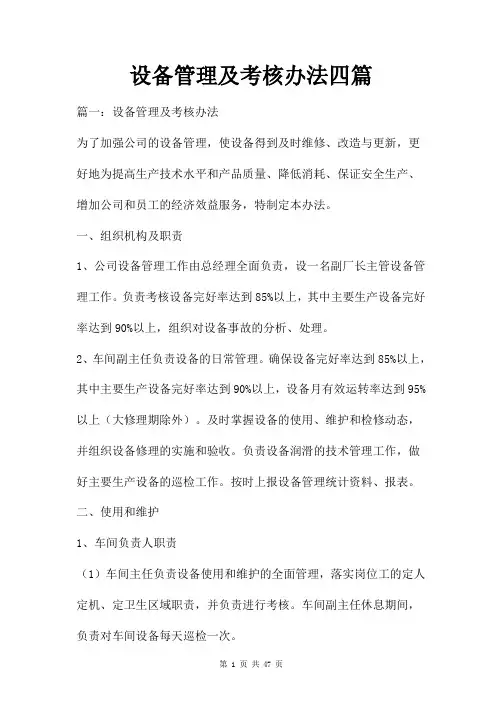 设备管理及考核办法四篇

篇一：设备管理及考核办法

为了加强公司的设备管理，使设备得到及时维修、改造与更新，更好地为提高生产技术水平和产品质量、降低消耗、保证安全生产、增加公司和员工的经济效益服务，特制定本办法。

一、组织机构及职责

1、公司设备管理工作由总经理全面负责，设一名副厂长主管设备管理工作。负责考核设备完好率达到85%以上，其中主要生产设备完好率达到90%以上，组织对设备事故的分析、处理。

2、车间副主任负责设备的日常管理。确保设备完好率达到85%以上，其中主要生产设备完好率达到90%以上，设备月有效运转率达到95%以上（大修理期除外）。及时掌握设备的使用、维护和检修动态，并组织设备修理的实施和验收。负责设备润滑的技术管理工作，做好主要生产设备的巡检工作。按时上报设备管理统计资料、报表。

二、使用和维护

1、车间负责人职责

（1）车间主任负责设备使用和维护的全面管理，落实岗位工的定人定机、定卫生区域职责，并负责进行考核。车间副主任休息期间，负责对车间设备每天巡检一次。

第 1 页 共 47 页